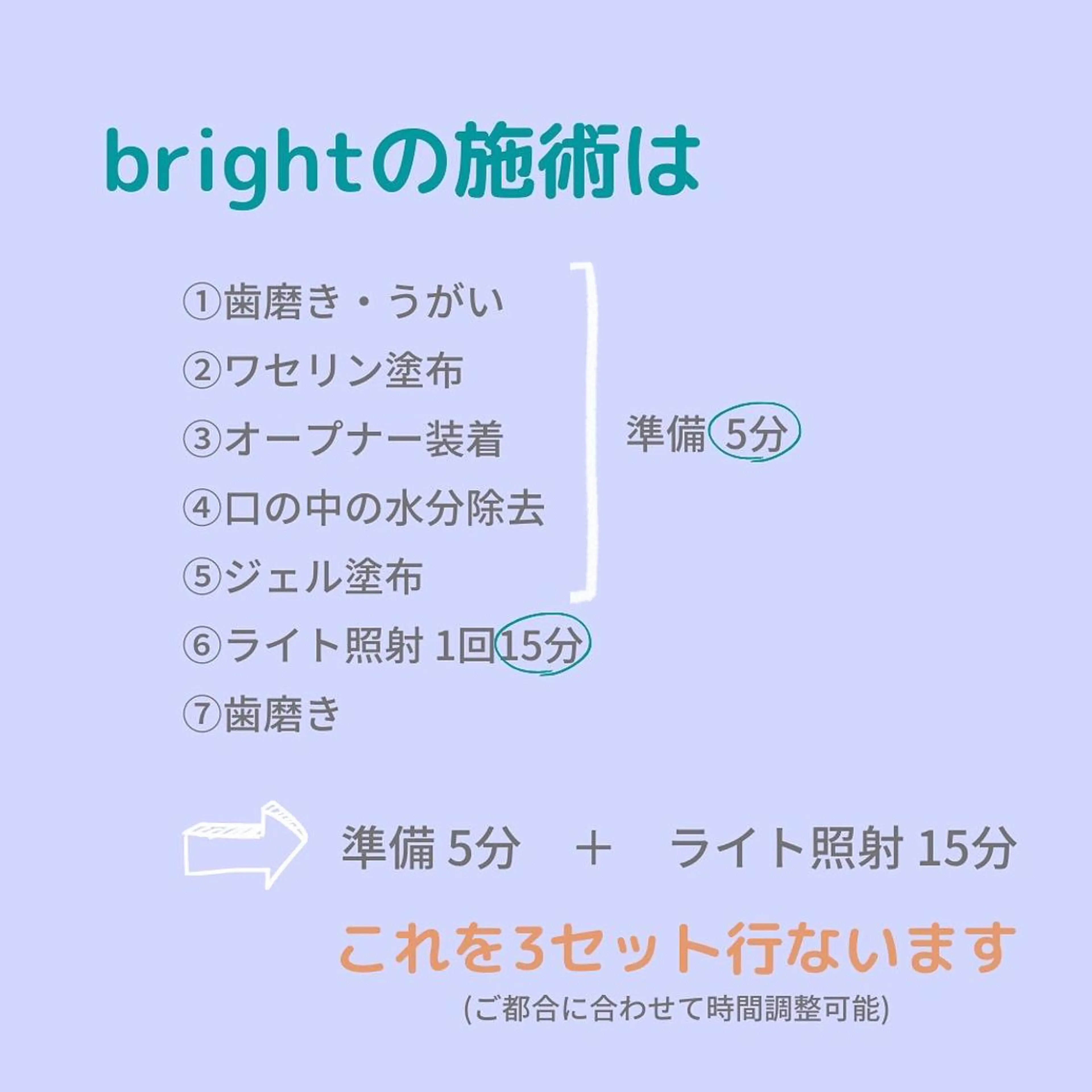 brightの施術は

①歯磨き・うがい
②ワセリン塗布
③オープナー装着
④口の中の水分除去
⑤ジェル塗布

準備 5分

⑥ライト照射 1回15分
⑦歯磨き

準備 5分　＋　ライト照射 15分

これを3セット行ないます
(ご都合に合わせて時間調整可能)